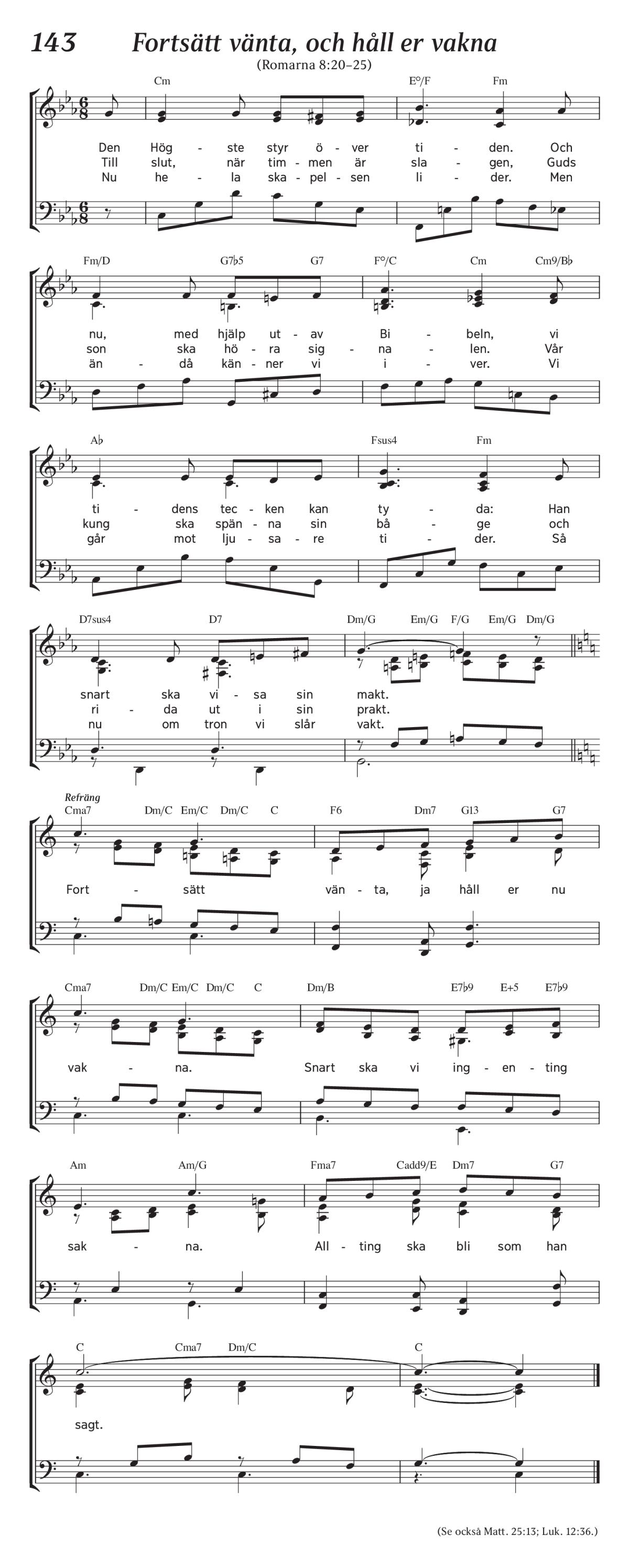 143 Fortsätt vänta, och håll er vakna
(Romarna 8:20–25)

Cm E°/F Fm
Den Hög - ste styr ö - ver ti - den. Och
Till slut, när tim - men är sla - gen, Guds
Nu he - la ska - pel - sen li - der. Men

Fm/D G7♭5 G7 F°/C Cm Cm9/B♭
nu, med hjälp ut - av Bi - beln, vi
son ska hö - ra sig - na - len. Vår
än - då kän - ner vi i - ver. Vi

A♭ Fsus4 Fm
ti - dens tec - ken kan ty - da: Han
kung ska spän - na sin bå - ge och
går mot lju - sa - re ti - der. Så

D7sus4 D7 Dm/G Em/G F/G Em/G Dm/G
snart ska vi - sa sin makt.
ri - da ut i sin prakt.
nu om tron vi slår vakt.

Refräng
Cma7 Dm/C Em/C Dm/C C F6 Dm7 G13 G7
Fort - sätt vän - ta, ja håll er nu

Cma7 Dm/C Em/C Dm/C C Dm/B E7♭9 E+5 E7♭9
vak - na. Snart ska vi ing - en - ting

Am Am/G Fma7 Cadd9/E Dm7 G7
sak - na. All - ting ska bli som han

C Cma7 Dm/C C
sagt.

(Se också Matt. 25:13; Luk. 12:36.)